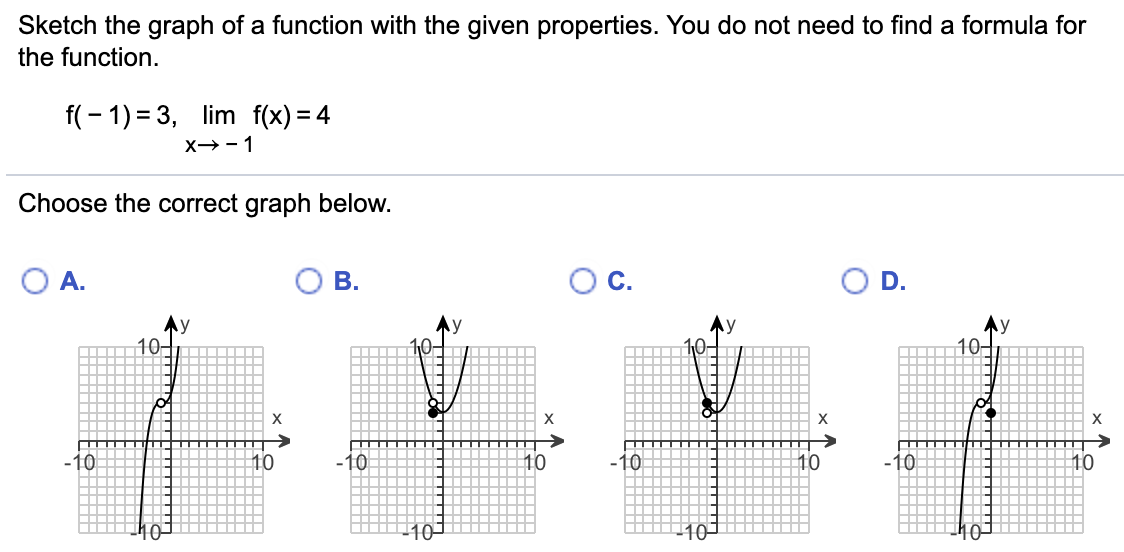 Sketch the graph of a function with the given properties. You do not need to find a formula for the function.

$f(-1) = 3, \lim_{x \to -1} f(x) = 4$

Choose the correct graph below.

A.
y
10
x
-10
10
-10

B.
y
10
x
-10
10
-10

C.
y
10
x
-10
10
-10

D.
y
10
x
-10
10
-10